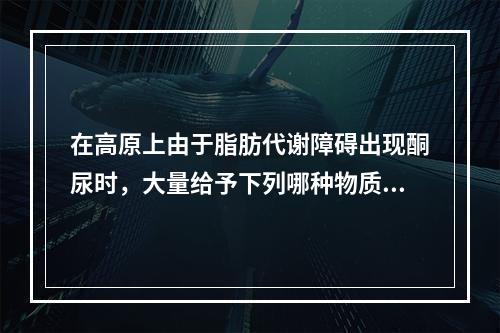 在高原上由于脂肪代谢障碍出现酮尿时，大量给予下列哪种物质...